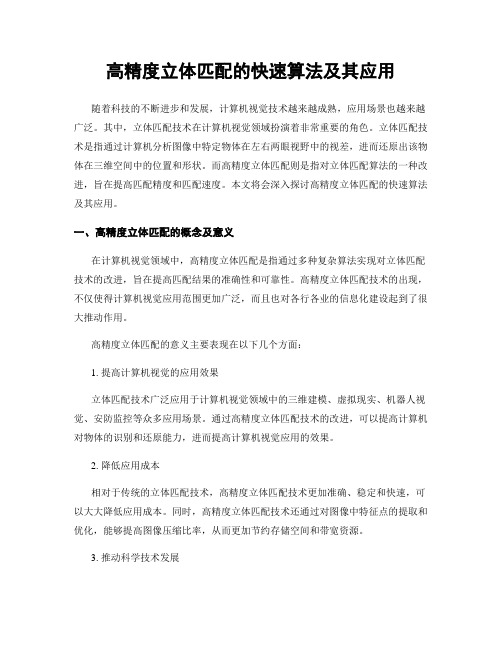 高精度立体匹配的快速算法及其应用

随着科技的不断进步和发展，计算机视觉技术越来越成熟，应用场景也越来越广泛。其中，立体匹配技术在计算机视觉领域扮演着非常重要的角色。立体匹配技术是指通过计算机分析图像中特定物体在左右两眼视野中的视差，进而还原出该物体在三维空间中的位置和形状。而高精度立体匹配则是指对立体匹配算法的一种改进，旨在提高匹配精度和匹配速度。本文将会深入探讨高精度立体匹配的快速算法及其应用。

一、高精度立体匹配的概念及意义

在计算机视觉领域中，高精度立体匹配是指通过多种复杂算法实现对立体匹配技术的改进，旨在提高匹配结果的准确性和可靠性。高精度立体匹配技术的出现，不仅使得计算机视觉应用范围更加广泛，而且也对各行各业的信息化建设起到了很大推动作用。

高精度立体匹配的意义主要表现在以下几个方面：

1. 提高计算机视觉的应用效果

立体匹配技术广泛应用于计算机视觉领域中的三维建模、虚拟现实、机器人视觉、安防监控等众多应用场景。通过高精度立体匹配技术的改进，可以提高计算机对物体的识别和还原能力，进而提高计算机视觉应用的效果。

2. 降低应用成本

相对于传统的立体匹配技术，高精度立体匹配技术更加准确、稳定和快速，可以大大降低应用成本。同时，高精度立体匹配技术还通过对图像中特征点的提取和优化，能够提高图像压缩比率，从而更加节约存储空间和带宽资源。

3. 推动科学技术发展